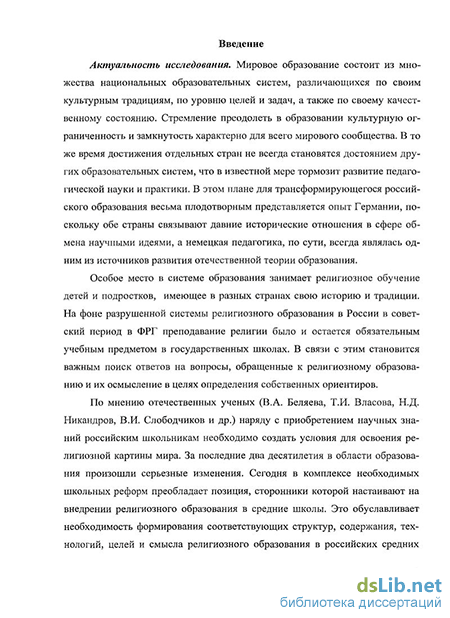 Введение

Актуальность исследования. Мировое образование состоит из множества национальных образовательных систем, различающихся по своим культурным традициям, по уровню целей и задач, а также по своему качественному состоянию. Стремление преодолеть в образовании культурную ограниченность и замкнутость характерно для всего мирового сообщества. В то же время достижения отдельных стран не всегда становятся достоянием других образовательных систем, что в известной мере тормозит развитие педагогической науки и практики. В этом плане для трансформирующегося российского образования весьма плодотворным представляется опыт Германии, поскольку обе страны связывают давние исторические отношения в сфере обмена научными идеями, а немецкая педагогика, по сути, всегда являлась одним из источников развития отечественной теории образования.

Особое место в системе образования занимает религиозное обучение детей и подростков, имеющее в разных странах свою историю и традиции. На фоне разрушенной системы религиозного образования в России в советский период в ФРГ преподавание религии было и остается обязательным учебным предметом в государственных школах. В связи с этим становится важным поиск ответов на вопросы, обращенные к религиозному образованию и их осмысление в целях определения собственных ориентиров.

По мнению отечественных ученых (В.А. Беляева, Т.И. Власова, Н.Д. Никандров, В.И. Слободчиков и др.) наряду с приобретением научных знаний российским школьникам необходимо создать условия для освоения религиозной картины мира. За последние два десятилетия в области образования произошли серьезные изменения. Сегодня в комплексе необходимых школьных реформ преобладает позиция, сторонники которой настаивают на внедрении религиозного образования в средние школы. Это обуславливает необходимость формирования соответствующих структур, содержания, технологий, целей и смысла религиозного образования в российских средних

dsLib.net
библиотека диссертаций